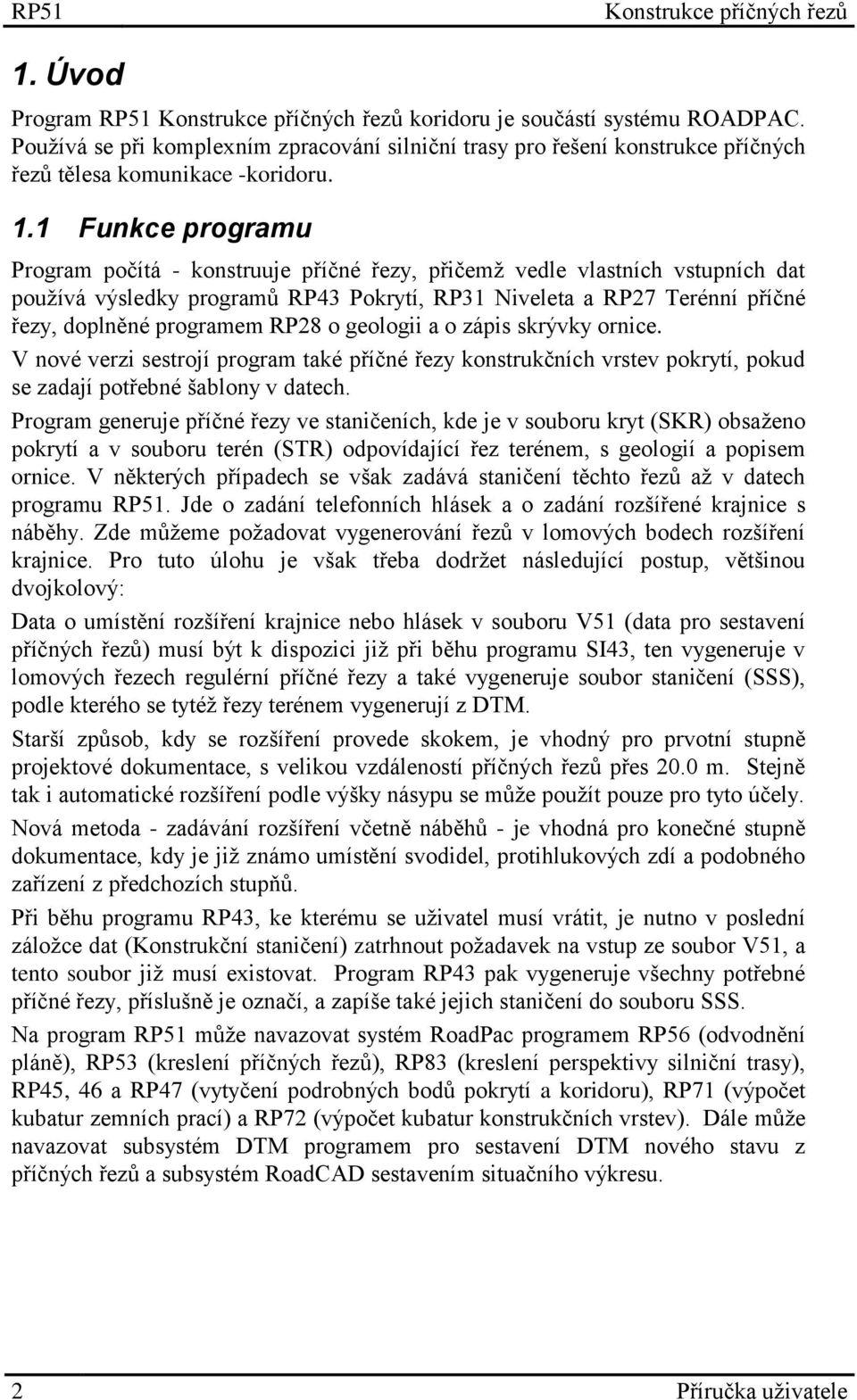 RP51 Konstrukce příčných řezů

1. Úvod

Program RP51 Konstrukce příčných řezů koridoru je součástí systému ROADPAC. Používá se při komplexním zpracování silniční trasy pro řešení konstrukce příčných řezů tělesa komunikace -koridoru.

1.1 Funkce programu

Program počítá - konstruuje příčné řezy, přičemž vedle vlastních vstupních dat používá výsledky programů RP43 Pokrytí, RP31 Niveleta a RP27 Terénní příčné řezy, doplněné programem RP28 o geologii a o zápis skrývky ornice.

V nové verzi sestrojí program také příčné řezy konstrukčních vrstev pokrytí, pokud se zadají potřebné šablony v datech.

Program generuje příčné řezy ve staničeních, kde je v souboru kryt (SKR) obsaženo pokrytí a v souboru terén (STR) odpovídající řez terénem, s geologií a popisem ornice. V některých případech se však zadává staničení těchto řezů až v datech programu RP51. Jde o zadání telefonních hlásek a o zadání rozšířené krajnice s náběhy. Zde můžeme požadovat vygenerování řezů v lomových bodech rozšíření krajnice. Pro tuto úlohu je však třeba dodržet následující postup, většinou dvojkolový:

Data o umístění rozšíření krajnice nebo hlásek v souboru V51 (data pro sestavení příčných řezů) musí být k dispozici již při běhu programu SI43, ten vygeneruje v lomových řezech regulérní příčné řezy a také vygeneruje soubor staničení (SSS), podle kterého se tytéž řezy terénem vygenerují z DTM.

Starší způsob, kdy se rozšíření provede skokem, je vhodný pro prvotní stupně projektové dokumentace, s velikou vzdáleností příčných řezů přes 20.0 m. Stejně tak i automatické rozšíření podle výšky násypu se může použít pouze pro tyto účely.

Nová metoda - zadávání rozšíření včetně náběhů - je vhodná pro konečné stupně dokumentace, kdy je již známo umístění svodidel, protihlukových zdí a podobného zařízení z předchozích stupňů.

Při běhu programu RP43, ke kterému se uživatel musí vrátit, je nutno v poslední záložce dat (Konstrukční staničení) zatrhnout požadavek na vstup ze soubor V51, a tento soubor již musí existovat. Program RP43 pak vygeneruje všechny potřebné příčné řezy, příslušně je označí, a zapíše také jejich staničení do souboru SSS.

Na program RP51 může navazovat systém RoadPac programem RP56 (odvodnění pláně), RP53 (kreslení příčných řezů), RP83 (kreslení perspektivy silniční trasy), RP45, 46 a RP47 (vytyčení podrobných bodů pokrytí a koridoru), RP71 (výpočet kubatur zemních prací) a RP72 (výpočet kubatur konstrukčních vrstev). Dále může navazovat subsystém DTM programem pro sestavení DTM nového stavu z příčných řezů a subsystém RoadCAD sestavením situačního výkresu.

2 Příručka uživatele